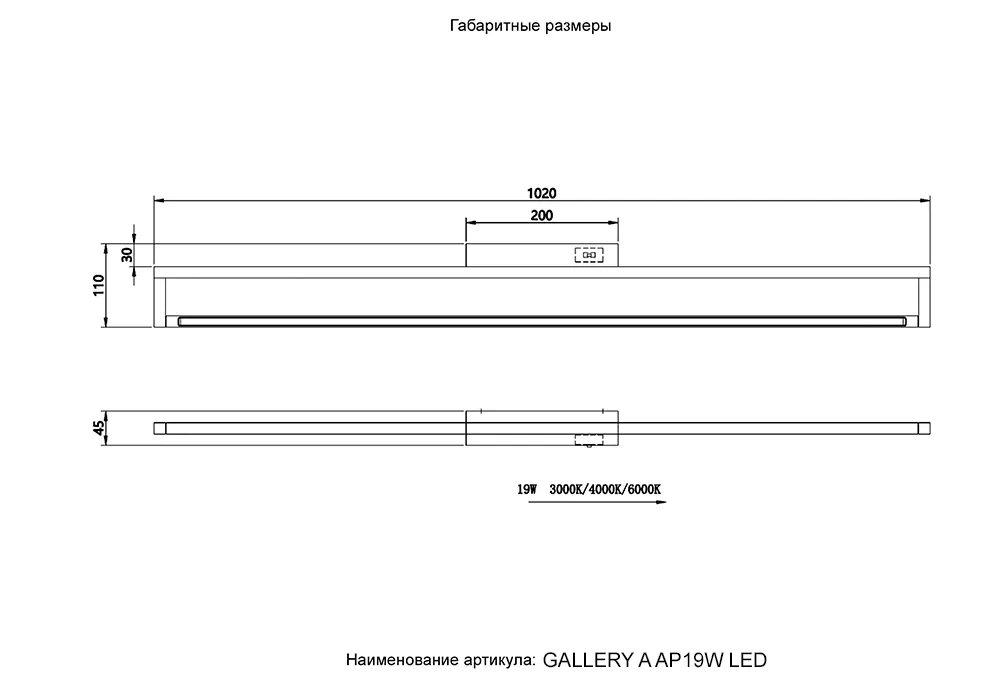 Габаритные размеры

1020

200

30

110

45

19W 3000K/4000K/6000K

Наименование артикула: GALLERY A AP19W LED